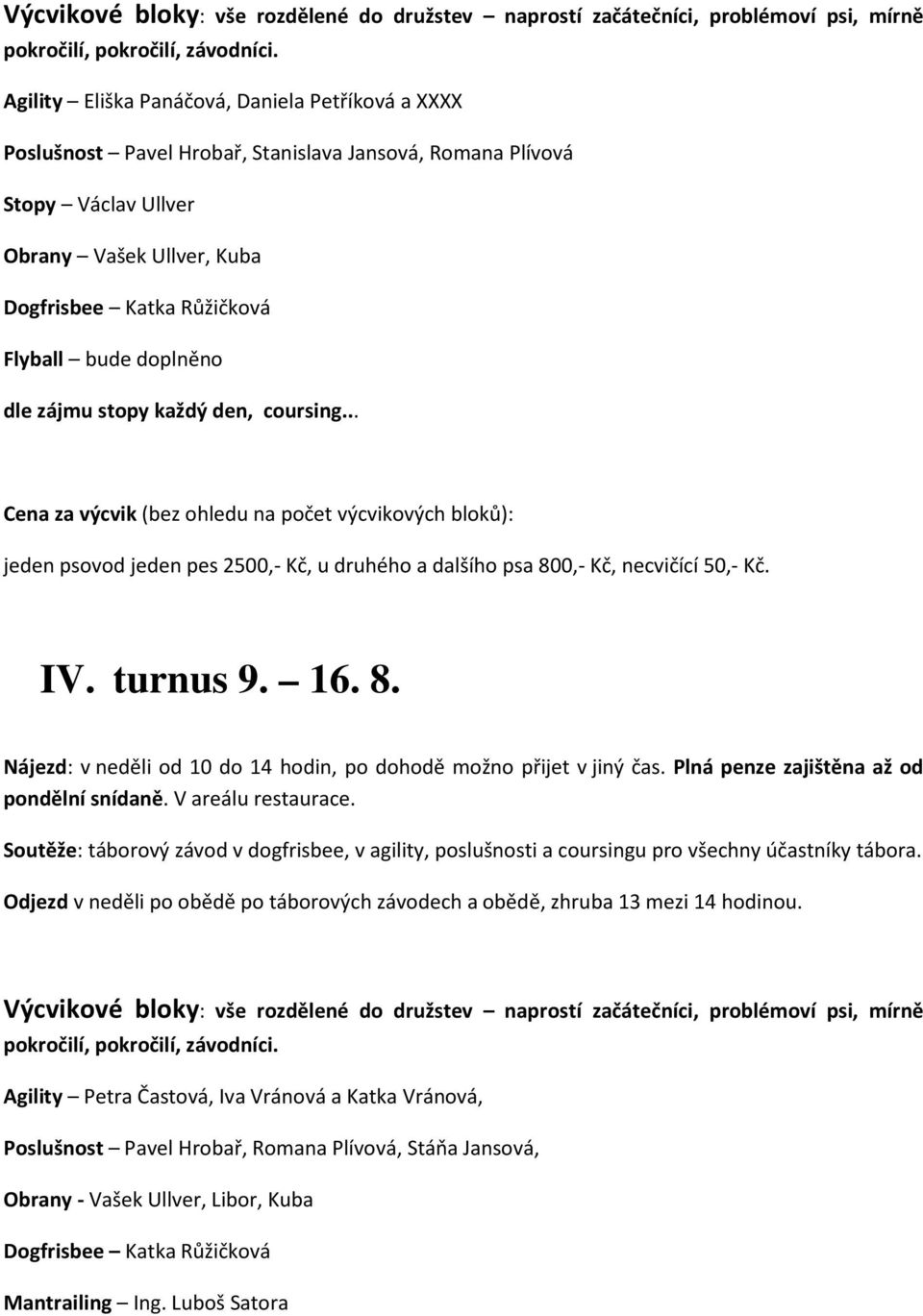 Výcvikové bloky: vše rozdělené do družstev – naprostí začátečníci, problémoví psi, mírně pokročilí, pokročilí, závodníci.

Agility – Eliška Panáčová, Daniela Petříková a XXXX

Poslušnost – Pavel Hrobař, Stanislava Jansová, Romana Plívová

Stopy – Václav Ullver

Obrany – Vašek Ullver, Kuba

Dogfrisbee – Katka Růžičková

Flyball – bude doplněno

dle zájmu stopy každý den, coursing...

Cena za výcvik (bez ohledu na počet výcvikových bloků):

jeden psovod jeden pes 2500,- Kč, u druhého a dalšího psa 800,- Kč, necvičící 50,- Kč.

IV. turnus 9. – 16. 8.

Nájezd: v neděli od 10 do 14 hodin, po dohodě možno přijet v jiný čas. Plná penze zajištěna až od pondělní snídaně. V areálu restaurace.

Soutěže: táborový závod v dogfrisbee, v agility, poslušnosti a coursingu pro všechny účastníky tábora.

Odjezd v neděli po obědě po táborových závodech a obědě, zhruba 13 mezi 14 hodinou.

Výcvikové bloky: vše rozdělené do družstev – naprostí začátečníci, problémoví psi, mírně pokročilí, pokročilí, závodníci.

Agility – Petra Častová, Iva Vránová a Katka Vránová,

Poslušnost – Pavel Hrobař, Romana Plívová, Stáňa Jansová,

Obrany - Vašek Ullver, Libor, Kuba

Dogfrisbee – Katka Růžičková

Mantrailing – Ing. Luboš Satora